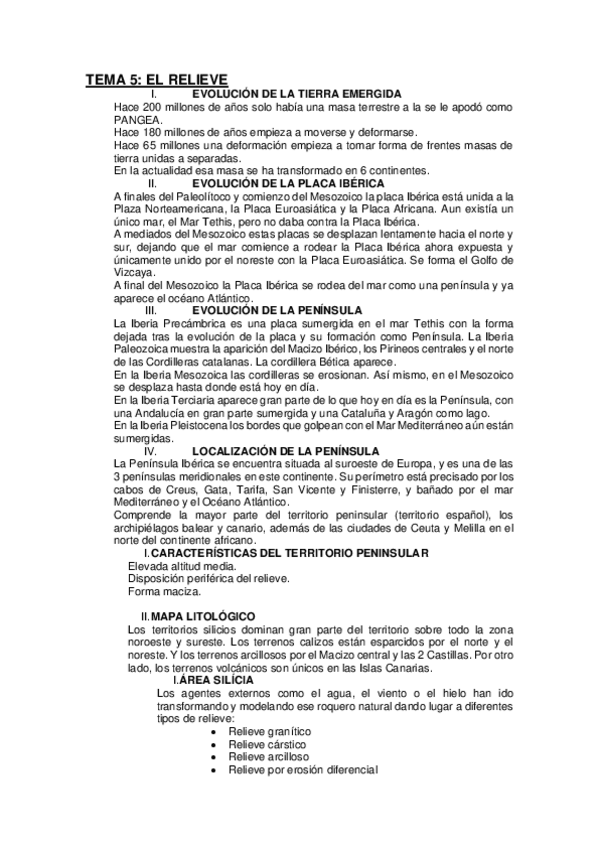 TEMA 5: EL RELIEVE

I. EVOLUCIÓN DE LA TIERRA EMERGIDA

Hace 200 millones de años solo había una masa terrestre a la se le apodó como PANGEA.
Hace 180 millones de años empieza a moverse y deformarse.
Hace 65 millones una deformación empieza a tomar forma de frentes masas de tierra unidas a separadas.
En la actualidad esa masa se ha transformado en 6 continentes.

II. EVOLUCIÓN DE LA PLACA IBÉRICA

A finales del Paleolítoco y comienzo del Mesozoico la placa Ibérica está unida a la Plaza Norteamericana, la Placa Euroasiática y la Placa Africana. Aun existía un único mar, el Mar Tethis, pero no daba contra la Placa Ibérica.
A mediados del Mesozoico estas placas se desplazan lentamente hacia el norte y sur, dejando que el mar comience a rodear la Placa Ibérica ahora expuesta y únicamente unido por el noreste con la Placa Euroasiática. Se forma el Golfo de Vizcaya.
A final del Mesozoico la Placa Ibérica se rodea del mar como una península y ya aparece el océano Atlántico.

III. EVOLUCIÓN DE LA PENÍNSULA

La Iberia Precámbrica es una placa sumergida en el mar Tethis con la forma dejada tras la evolución de la placa y su formación como Península. La Iberia Paleozoica muestra la aparición del Macizo Ibérico, los Pirineos centrales y el norte de las Cordilleras catalanas. La cordillera Bética aparece.
En la Iberia Mesozoica las cordilleras se erosionan. Así mismo, en el Mesozoico se desplaza hasta donde está hoy en día.
En la Iberia Terciaria aparece gran parte de lo que hoy en día es la Península, con una Andalucía en gran parte sumergida y una Cataluña y Aragón como lago.
En la Iberia Pleistocena los bordes que golpean con el Mar Mediterráneo aún están sumergidas.

IV. LOCALIZACIÓN DE LA PENÍNSULA

La Península Ibérica se encuentra situada al suroeste de Europa, y es una de las 3 penínsulas meridionales en este continente. Su perímetro está precisado por los cabos de Creus, Gata, Tarifa, San Vicente y Finisterre, y bañado por el mar Mediterráneo y el Océano Atlántico.
Comprende la mayor parte del territorio peninsular (territorio español), los archipiélagos balear y canario, además de las ciudades de Ceuta y Melilla en el norte del continente africano.

I. CARACTERÍSTICAS DEL TERRITORIO PENINSULAR

Elevada altitud media.
Disposición periférica del relieve.
Forma maciza.

II. MAPA LITOLÓGICO

Los territorios silicios dominan gran parte del territorio sobre todo la zona noroeste y sureste. Los terrenos calizos están esparcidos por el norte y el noreste. Y los terrenos arcillosos por el Macizo central y las 2 Castillas. Por otro lado, los terrenos volcánicos son únicos en las Islas Canarias.

I. ÁREA SILÍCIA

Los agentes externos como el agua, el viento o el hielo han ido transformando y modelando ese roquero natural dando lugar a diferentes tipos de relieve:
• Relieve granítico
• Relieve cárstico
• Relieve arcilloso
• Relieve por erosión diferencial